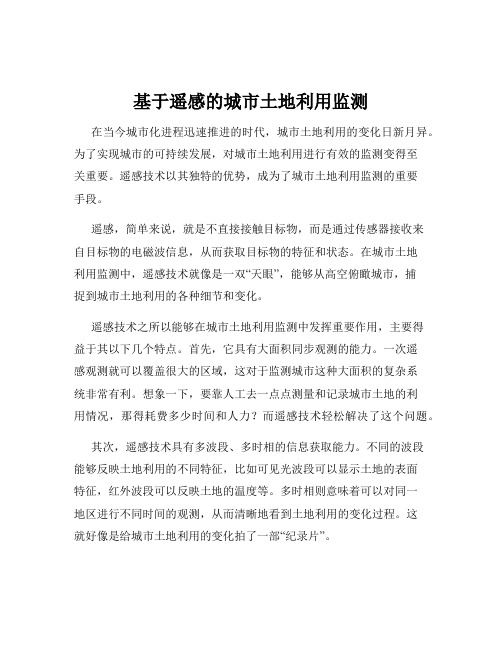 基于遥感的城市土地利用监测

在当今城市化进程迅速推进的时代，城市土地利用的变化日新月异。为了实现城市的可持续发展，对城市土地利用进行有效的监测变得至关重要。遥感技术以其独特的优势，成为了城市土地利用监测的重要手段。

遥感，简单来说，就是不直接接触目标物，而是通过传感器接收来自目标物的电磁波信息，从而获取目标物的特征和状态。在城市土地利用监测中，遥感技术就像是一双“天眼”，能够从高空俯瞰城市，捕捉到城市土地利用的各种细节和变化。

遥感技术之所以能够在城市土地利用监测中发挥重要作用，主要得益于其以下几个特点。首先，它具有大面积同步观测的能力。一次遥感观测就可以覆盖很大的区域，这对于监测城市这种大面积的复杂系统非常有利。想象一下，要靠人工去一点点测量和记录城市土地的利用情况，那得耗费多少时间和人力？而遥感技术轻松解决了这个问题。

其次，遥感技术具有多波段、多时相的信息获取能力。不同的波段能够反映土地利用的不同特征，比如可见光波段可以显示土地的表面特征，红外波段可以反映土地的温度等。多时相则意味着可以对同一地区进行不同时间的观测，从而清晰地看到土地利用的变化过程。这就好像是给城市土地利用的变化拍了一部“纪录片”。